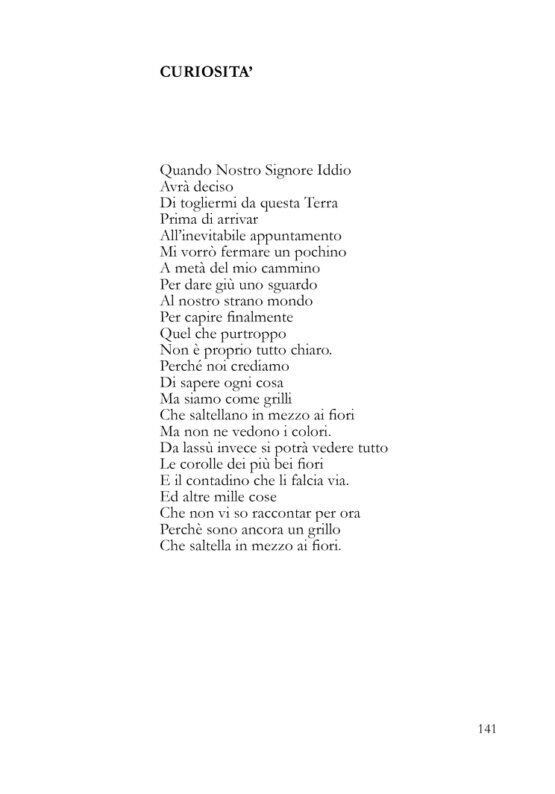 CURIOSITA'

Quando Nostro Signore Iddio
Avrà deciso
Di togliermi da questa Terra
Prima di arrivar
All'inevitabile appuntamento
Mi vorrò fermare un pochino
A metà del mio cammino
Per dare giù uno sguardo
Al nostro strano mondo
Per capire finalmente
Quel che purtroppo
Non è proprio tutto chiaro.
Perché noi crediamo
Di sapere ogni cosa
Ma siamo come grilli
Che saltellano in mezzo ai fiori
Ma non ne vedono i colori.
Da lassù invece si potrà vedere tutto
Le corolle dei più bei fiori
E il contadino che li falcia via.
Ed altre mille cose
Che non vi so raccontar per ora
Perchè sono ancora un grillo
Che saltella in mezzo ai fiori.

141